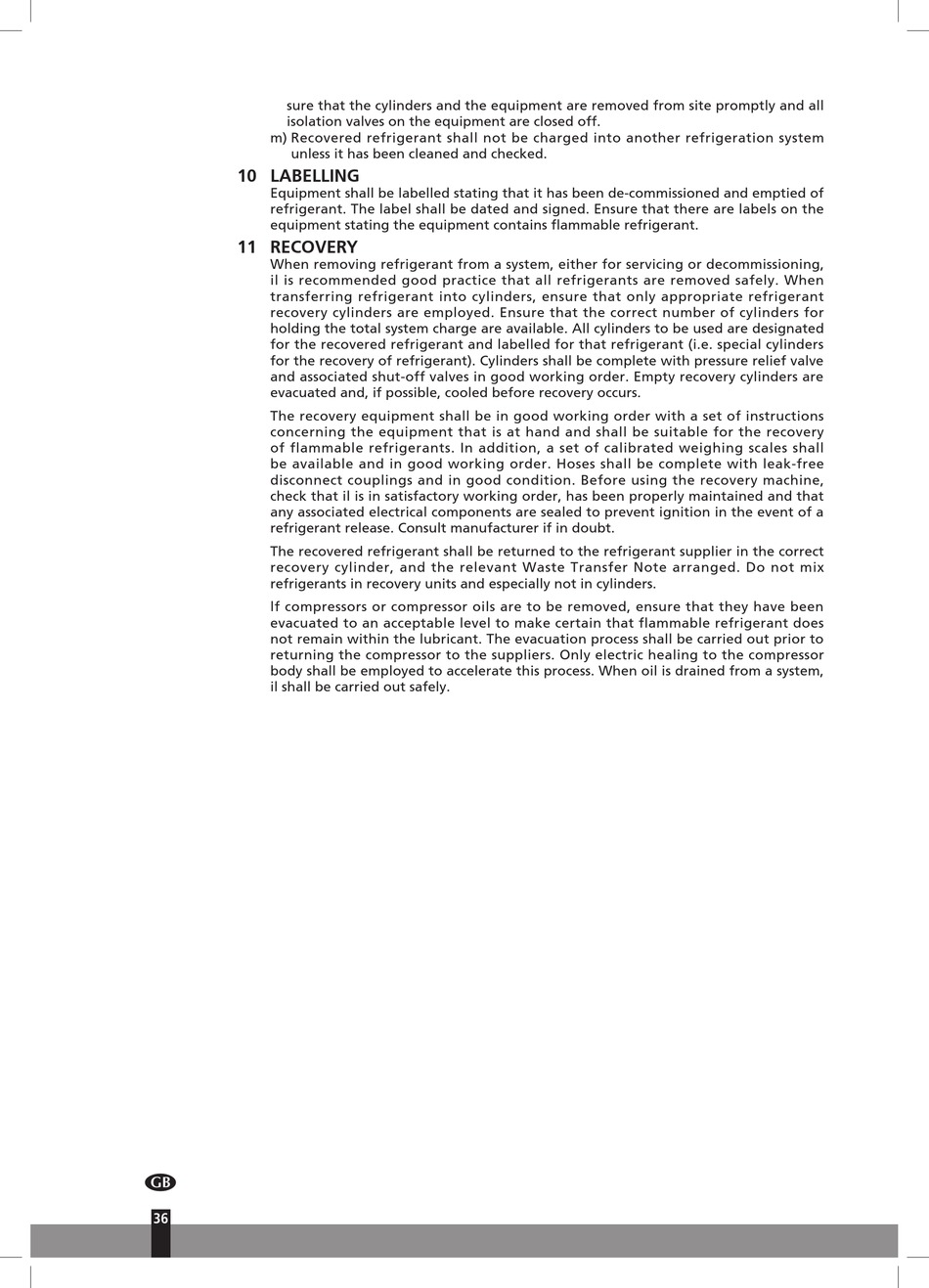 sure that the cylinders and the equipment are removed from site promptly and all isolation valves on the equipment are closed off.

m) Recovered refrigerant shall not be charged into another refrigeration system unless it has been cleaned and checked.

10 LABELLING

Equipment shall be labelled stating that it has been de-commissioned and emptied of refrigerant. The label shall be dated and signed. Ensure that there are labels on the equipment stating the equipment contains flammable refrigerant.

11 RECOVERY

When removing refrigerant from a system, either for servicing or decommissioning, il is recommended good practice that all refrigerants are removed safely. When transferring refrigerant into cylinders, ensure that only appropriate refrigerant recovery cylinders are employed. Ensure that the correct number of cylinders for holding the total system charge are available. All cylinders to be used are designated for the recovered refrigerant and labelled for that refrigerant (i.e. special cylinders for the recovery of refrigerant). Cylinders shall be complete with pressure relief valve and associated shut-off valves in good working order. Empty recovery cylinders are evacuated and, if possible, cooled before recovery occurs.

The recovery equipment shall be in good working order with a set of instructions concerning the equipment that is at hand and shall be suitable for the recovery of flammable refrigerants. In addition, a set of calibrated weighing scales shall be available and in good working order. Hoses shall be complete with leak-free disconnect couplings and in good condition. Before using the recovery machine, check that il is in satisfactory working order, has been properly maintained and that any associated electrical components are sealed to prevent ignition in the event of a refrigerant release. Consult manufacturer if in doubt.

The recovered refrigerant shall be returned to the refrigerant supplier in the correct recovery cylinder, and the relevant Waste Transfer Note arranged. Do not mix refrigerants in recovery units and especially not in cylinders.

If compressors or compressor oils are to be removed, ensure that they have been evacuated to an acceptable level to make certain that flammable refrigerant does not remain within the lubricant. The evacuation process shall be carried out prior to returning the compressor to the suppliers. Only electric healing to the compressor body shall be employed to accelerate this process. When oil is drained from a system, il shall be carried out safely.

GB

36